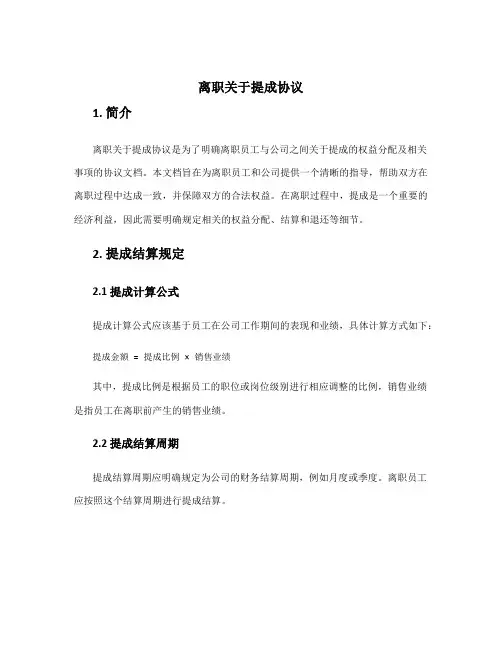 离职关于提成协议

1. 简介

离职关于提成协议是为了明确离职员工与公司之间关于提成的权益分配及相关事项的协议文档。本文档旨在为离职员工和公司提供一个清晰的指导，帮助双方在离职过程中达成一致，并保障双方的合法权益。在离职过程中，提成是一个重要的经济利益，因此需要明确规定相关的权益分配、结算和退还等细节。

2. 提成结算规定

2.1 提成计算公式

提成计算公式应该基于员工在公司工作期间的表现和业绩，具体计算方式如下：

提成金额 = 提成比例 × 销售业绩

其中，提成比例是根据员工的职位或岗位级别进行相应调整的比例，销售业绩是指员工在离职前产生的销售业绩。

2.2 提成结算周期

提成结算周期应明确规定为公司的财务结算周期，例如月度或季度。离职员工应按照这个结算周期进行提成结算。